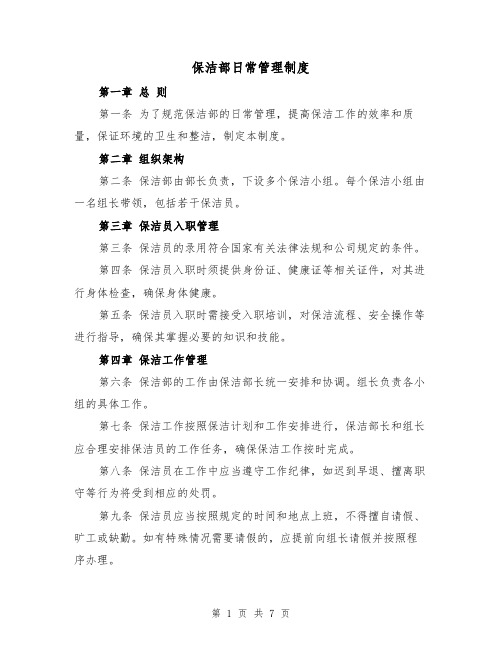 保洁部日常管理制度

第一章 总 则

第一条 为了规范保洁部的日常管理，提高保洁工作的效率和质量，保证环境的卫生和整洁，制定本制度。

第二章 组织架构

第二条 保洁部由部长负责，下设多个保洁小组。每个保洁小组由一名组长带领，包括若干保洁员。

第三章 保洁员入职管理

第三条 保洁员的录用符合国家有关法律法规和公司规定的条件。

第四条 保洁员入职时须提供身份证、健康证等相关证件，对其进行身体检查，确保身体健康。

第五条 保洁员入职时需接受入职培训，对保洁流程、安全操作等进行指导，确保其掌握必要的知识和技能。

第四章 保洁工作管理

第六条 保洁部的工作由保洁部长统一安排和协调。组长负责各小组的具体工作。

第七条 保洁工作按照保洁计划和工作安排进行，保洁部长和组长应合理安排保洁员的工作任务，确保保洁工作按时完成。

第八条 保洁员在工作中应当遵守工作纪律，如迟到早退、擅离职守等行为将受到相应的处罚。

第九条 保洁员应当按照规定的时间和地点上班，不得擅自请假、旷工或缺勤。如有特殊情况需要请假的，应提前向组长请假并按照程序办理。

第 1 页 共 7 页